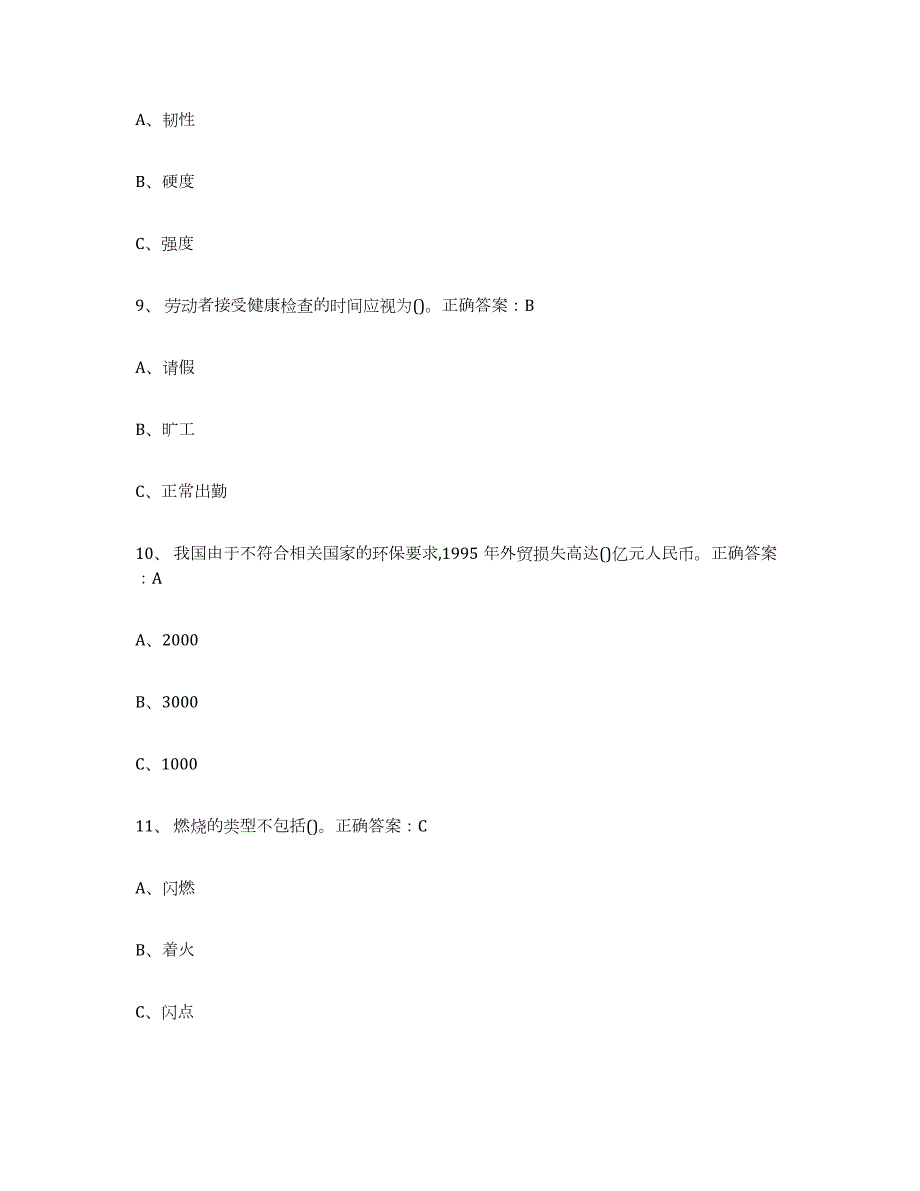 A、韧性

B、硬度

C、强度

9、劳动者接受健康检查的时间应视为()。正确答案：B

A、请假

B、旷工

C、正常出勤

10、我国由于不符合相关国家的环保要求,1995 年外贸损失高达()亿元人民币。正确答案：A

A、2000

B、3000

C、1000

11、燃烧的类型不包括()。正确答案：C

A、闪燃

B、着火

C、闪点